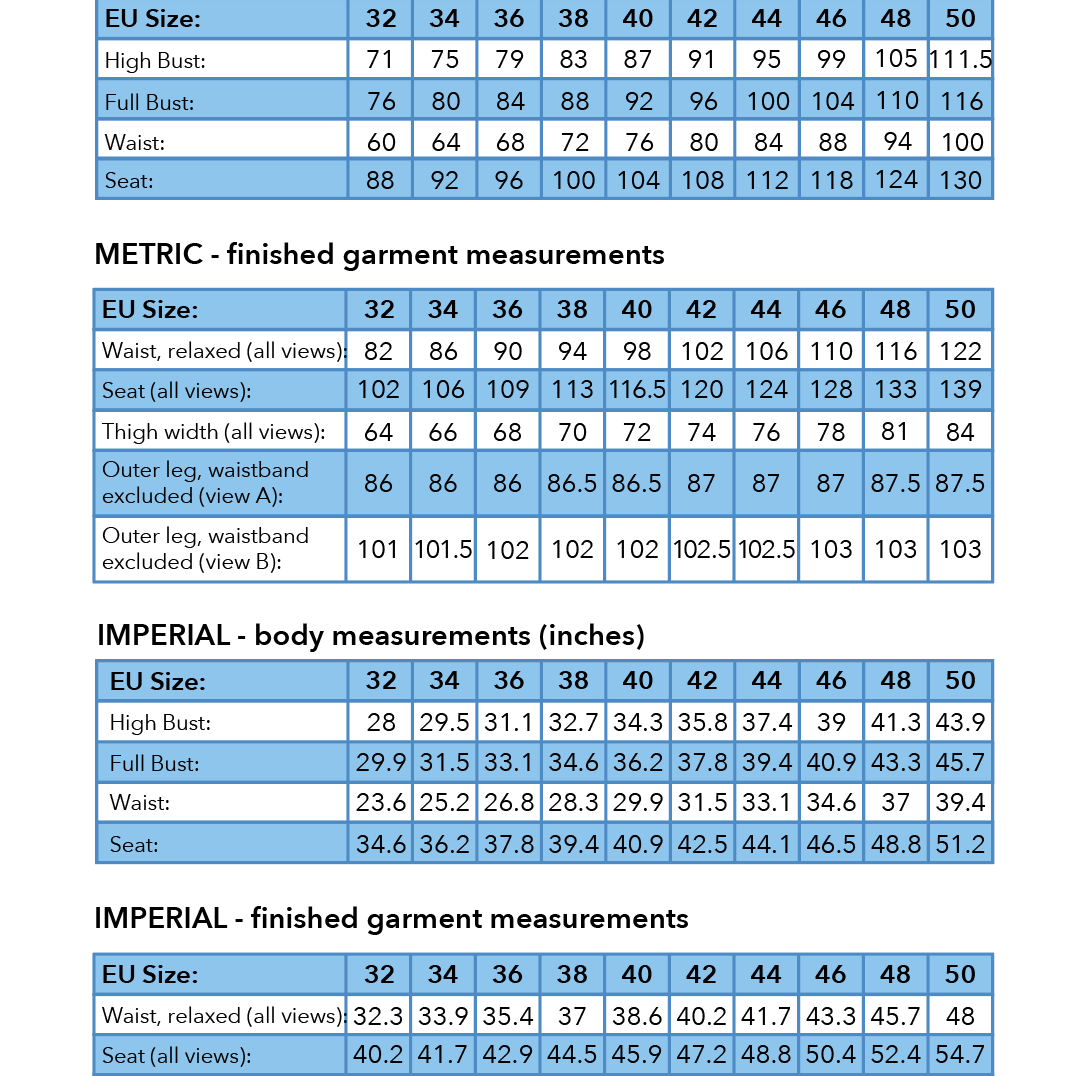 | EU Size: | 32 | 34 | 36 | 38 | 40 | 42 | 44 | 46 | 48 | 50 |
|---|---|---|---|---|---|---|---|---|---|---|
| High Bust: | 71 | 75 | 79 | 83 | 87 | 91 | 95 | 99 | 105 | 111.5 |
| Full Bust: | 76 | 80 | 84 | 88 | 92 | 96 | 100 | 104 | 110 | 116 |
| Waist: | 60 | 64 | 68 | 72 | 76 | 80 | 84 | 88 | 94 | 100 |
| Seat: | 88 | 92 | 96 | 100 | 104 | 108 | 112 | 118 | 124 | 130 |

METRIC - finished garment measurements

| EU Size: | 32 | 34 | 36 | 38 | 40 | 42 | 44 | 46 | 48 | 50 |
|---|---|---|---|---|---|---|---|---|---|---|
| Waist, relaxed (all views): | 82 | 86 | 90 | 94 | 98 | 102 | 106 | 110 | 116 | 122 |
| Seat (all views): | 102 | 106 | 109 | 113 | 116.5 | 120 | 124 | 128 | 133 | 139 |
| Thigh width (all views): | 64 | 66 | 68 | 70 | 72 | 74 | 76 | 78 | 81 | 84 |
| Outer leg, waistband excluded (view A): | 86 | 86 | 86 | 86.5 | 86.5 | 87 | 87 | 87 | 87.5 | 87.5 |
| Outer leg, waistband excluded (view B): | 101 | 101.5 | 102 | 102 | 102 | 102.5 | 102.5 | 103 | 103 | 103 |

IMPERIAL - body measurements (inches)

| EU Size: | 32 | 34 | 36 | 38 | 40 | 42 | 44 | 46 | 48 | 50 |
|---|---|---|---|---|---|---|---|---|---|---|
| High Bust: | 28 | 29.5 | 31.1 | 32.7 | 34.3 | 35.8 | 37.4 | 39 | 41.3 | 43.9 |
| Full Bust: | 29.9 | 31.5 | 33.1 | 34.6 | 36.2 | 37.8 | 39.4 | 40.9 | 43.3 | 45.7 |
| Waist: | 23.6 | 25.2 | 26.8 | 28.3 | 29.9 | 31.5 | 33.1 | 34.6 | 37 | 39.4 |
| Seat: | 34.6 | 36.2 | 37.8 | 39.4 | 40.9 | 42.5 | 44.1 | 46.5 | 48.8 | 51.2 |

IMPERIAL - finished garment measurements

| EU Size: | 32 | 34 | 36 | 38 | 40 | 42 | 44 | 46 | 48 | 50 |
|---|---|---|---|---|---|---|---|---|---|---|
| Waist, relaxed (all views): | 32.3 | 33.9 | 35.4 | 37 | 38.6 | 40.2 | 41.7 | 43.3 | 45.7 | 48 |
| Seat (all views): | 40.2 | 41.7 | 42.9 | 44.5 | 45.9 | 47.2 | 48.8 | 50.4 | 52.4 | 54.7 |